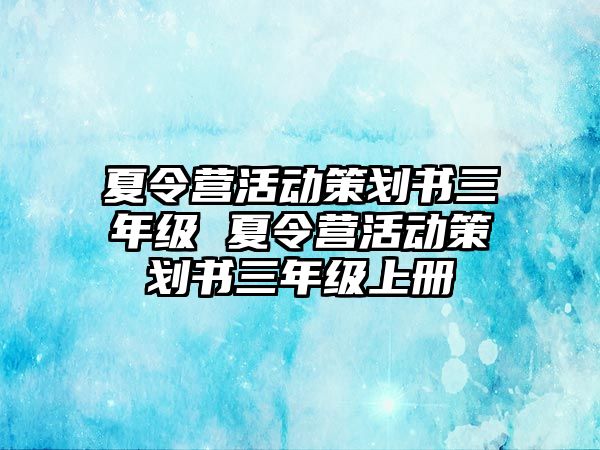 夏令营活动策划书三年级 夏令营活动策划书三年级上册